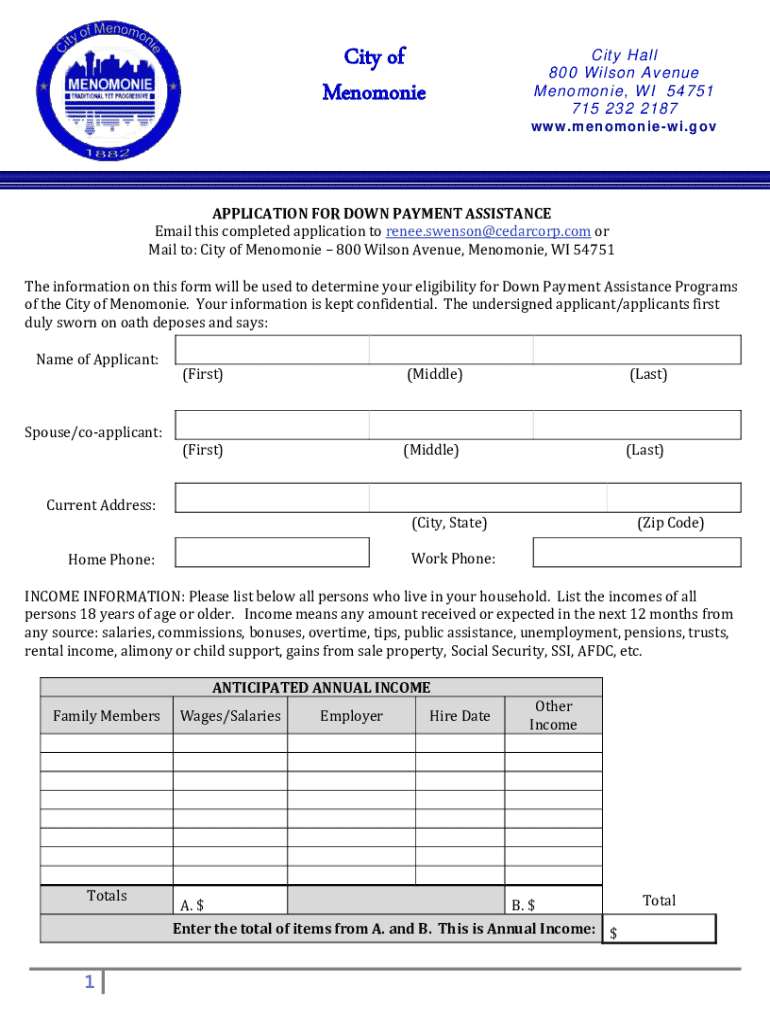 City of Menomonie
MENOMONIE
TRADITIONAL YET PROGRESSIVE
1882

City of Menomonie

City Hall
800 Wilson Avenue
Menomonie, WI 54751
715 232 2187
www.menomonie-wi.gov

APPLICATION FOR DOWN PAYMENT ASSISTANCE
Email this completed application to renee.swenson@cedarcorp.com or
Mail to: City of Menomonie – 800 Wilson Avenue, Menomonie, WI 54751

The information on this form will be used to determine your eligibility for Down Payment Assistance Programs of the City of Menomonie. Your information is kept confidential. The undersigned applicant/applicants first duly sworn on oath deposes and says:

Name of Applicant: (First) (Middle) (Last)

Spouse/co-applicant: (First) (Middle) (Last)

Current Address: (City, State) (Zip Code)

Home Phone: Work Phone:

INCOME INFORMATION: Please list below all persons who live in your household. List the incomes of all persons 18 years of age or older. Income means any amount received or expected in the next 12 months from any source: salaries, commissions, bonuses, overtime, tips, public assistance, unemployment, pensions, trusts, rental income, alimony or child support, gains from sale property, Social Security, SSI, AFDC, etc.

ANTICIPATED ANNUAL INCOME

| Family Members | Wages/Salaries | Employer | Hire Date | Other Income |
|---|---|---|---|---|
| | | | | |
| | | | | |
| | | | | |
| | | | | |
| | | | | |
| | | | | |
| | | | | |
| | | | | |
| Totals | A. $ | | | B. $ |

Total
Enter the total of items from A. and B. This is Annual Income: $

1